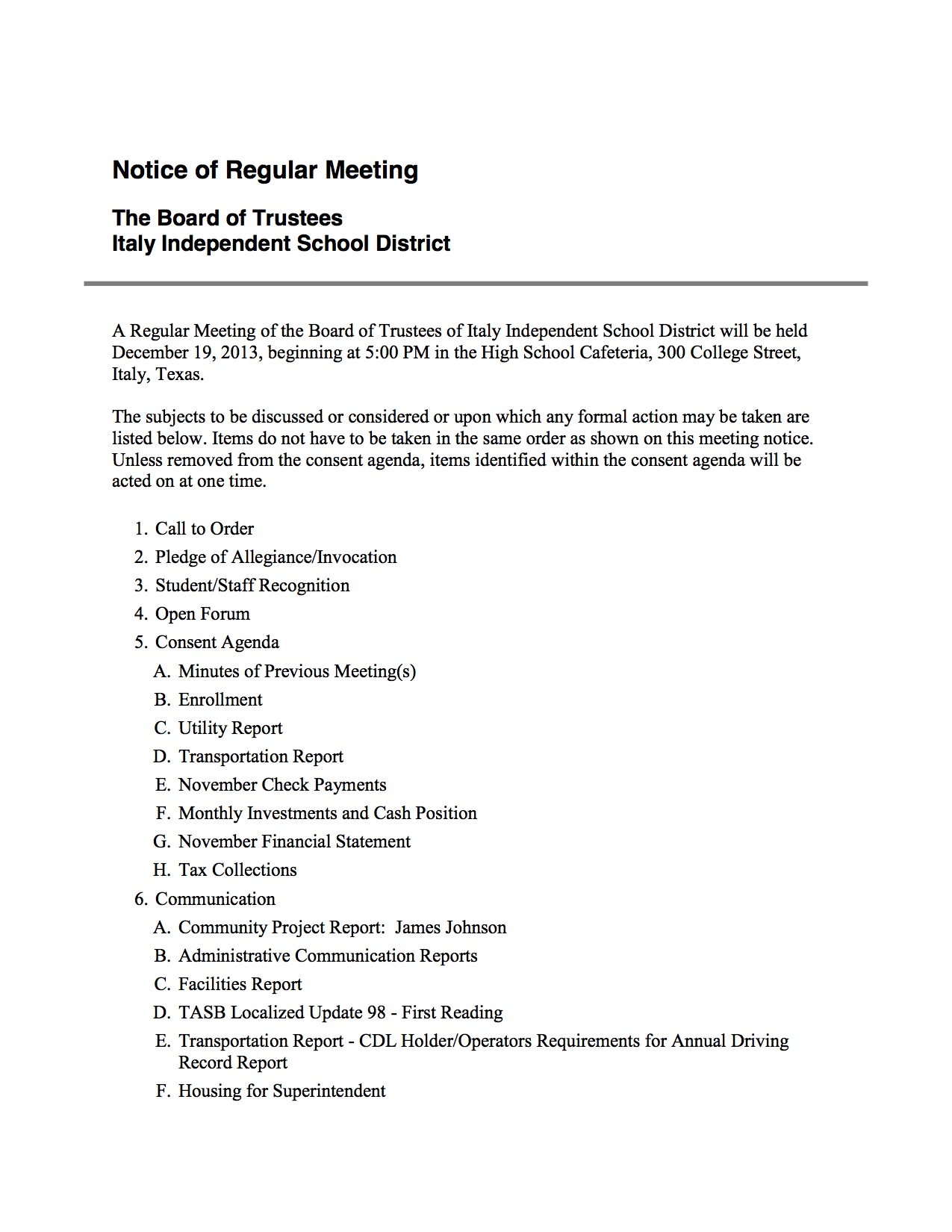 Notice of Regular Meeting

The Board of Trustees
Italy Independent School District

A Regular Meeting of the Board of Trustees of Italy Independent School District will be held December 19, 2013, beginning at 5:00 PM in the High School Cafeteria, 300 College Street, Italy, Texas.

The subjects to be discussed or considered or upon which any formal action may be taken are listed below. Items do not have to be taken in the same order as shown on this meeting notice. Unless removed from the consent agenda, items identified within the consent agenda will be acted on at one time.

1. Call to Order
2. Pledge of Allegiance/Invocation
3. Student/Staff Recognition
4. Open Forum
5. Consent Agenda
A. Minutes of Previous Meeting(s)
B. Enrollment
C. Utility Report
D. Transportation Report
E. November Check Payments
F. Monthly Investments and Cash Position
G. November Financial Statement
H. Tax Collections
6. Communication
A. Community Project Report: James Johnson
B. Administrative Communication Reports
C. Facilities Report
D. TASB Localized Update 98 - First Reading
E. Transportation Report - CDL Holder/Operators Requirements for Annual Driving Record Report
F. Housing for Superintendent